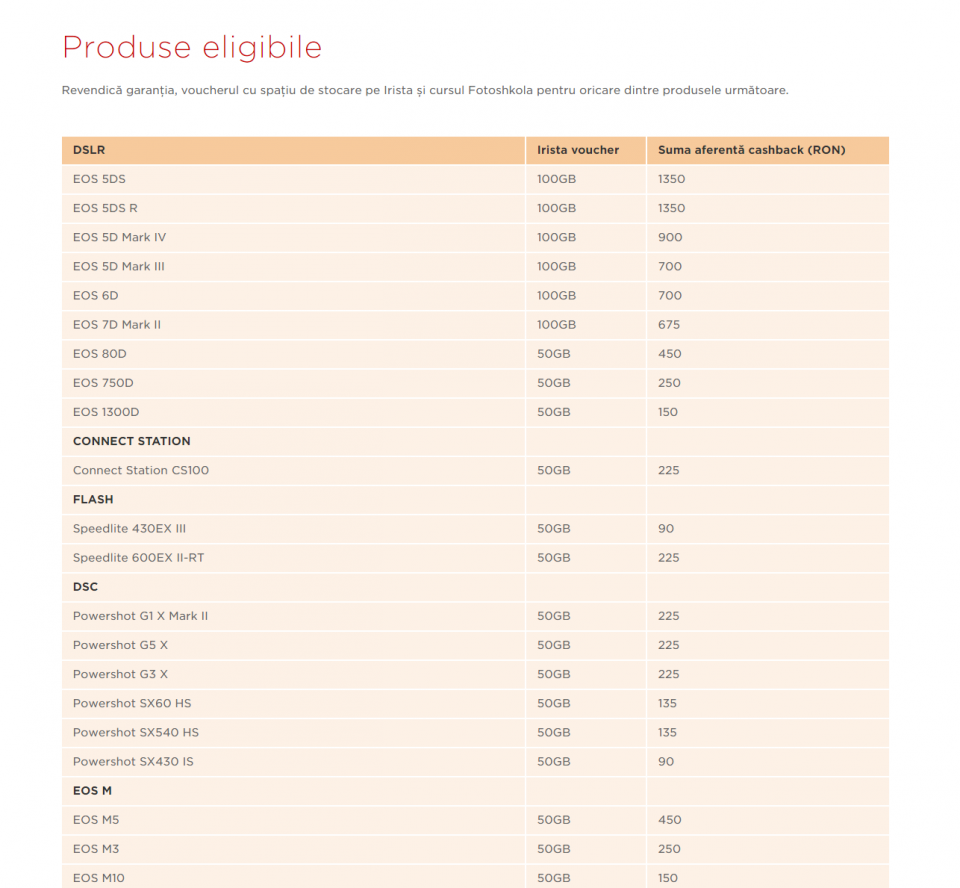 Produse eligibile

Revendică garanția, voucherul cu spațiu de stocare pe Irista și cursul Fotoshkola pentru oricare dintre produsele următoare.

| DSLR | Irista voucher | Suma aferentă cashback (RON) |
|---|---|---|
| EOS 5DS | 100GB | 1350 |
| EOS 5DS R | 100GB | 1350 |
| EOS 5D Mark IV | 100GB | 900 |
| EOS 5D Mark III | 100GB | 700 |
| EOS 6D | 100GB | 700 |
| EOS 7D Mark II | 100GB | 675 |
| EOS 80D | 50GB | 450 |
| EOS 750D | 50GB | 250 |
| EOS 1300D | 50GB | 150 |
| CONNECT STATION | | |
| Connect Station CS100 | 50GB | 225 |
| FLASH | | |
| Speedlite 430EX III | 50GB | 90 |
| Speedlite 600EX II-RT | 50GB | 225 |
| DSC | | |
| Powershot G1 X Mark II | 50GB | 225 |
| Powershot G5 X | 50GB | 225 |
| Powershot G3 X | 50GB | 225 |
| Powershot SX60 HS | 50GB | 135 |
| Powershot SX540 HS | 50GB | 135 |
| Powershot SX430 IS | 50GB | 90 |
| EOS M | | |
| EOS M5 | 50GB | 450 |
| EOS M3 | 50GB | 250 |
| EOS M10 | 50GB | 150 |